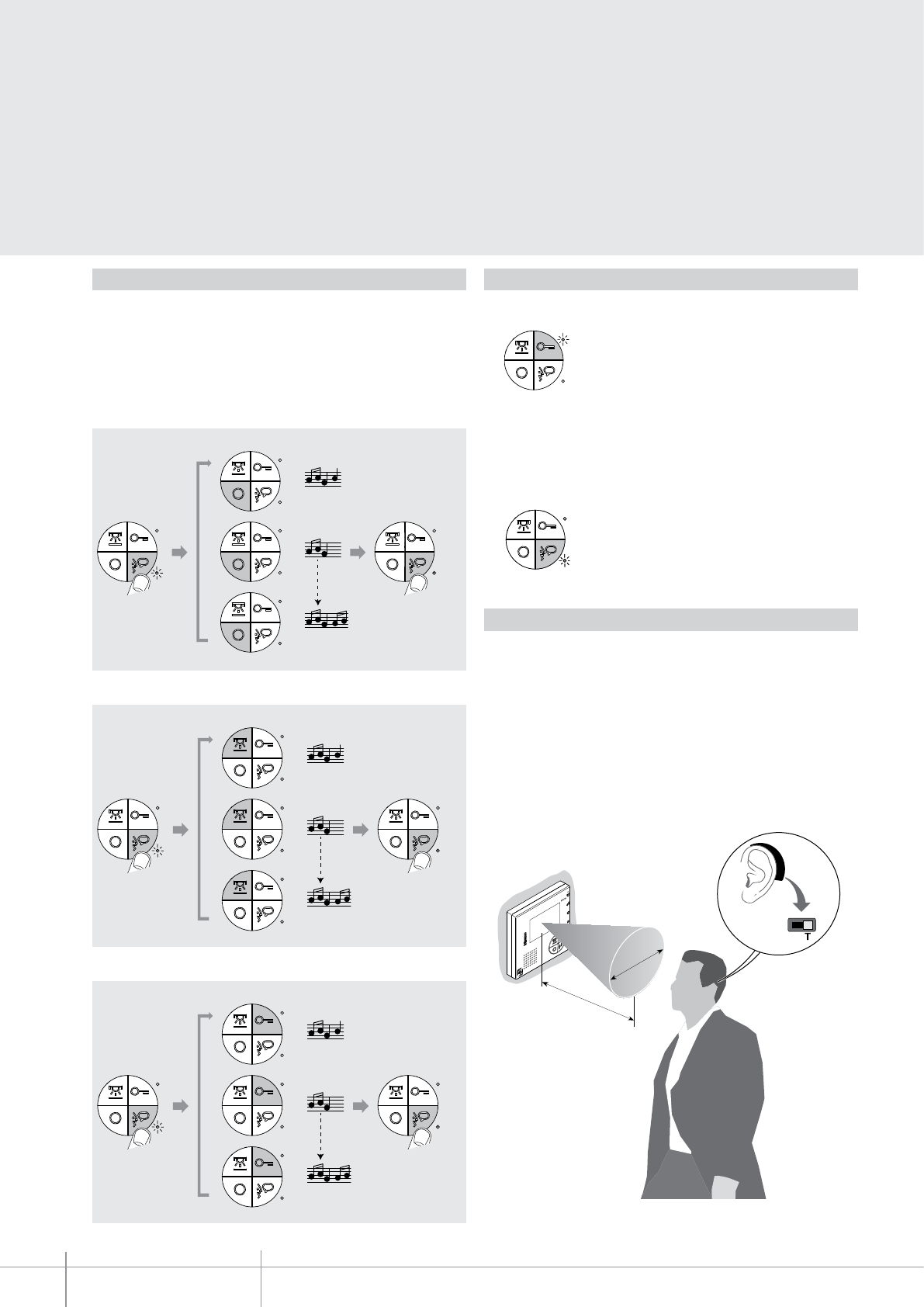 T